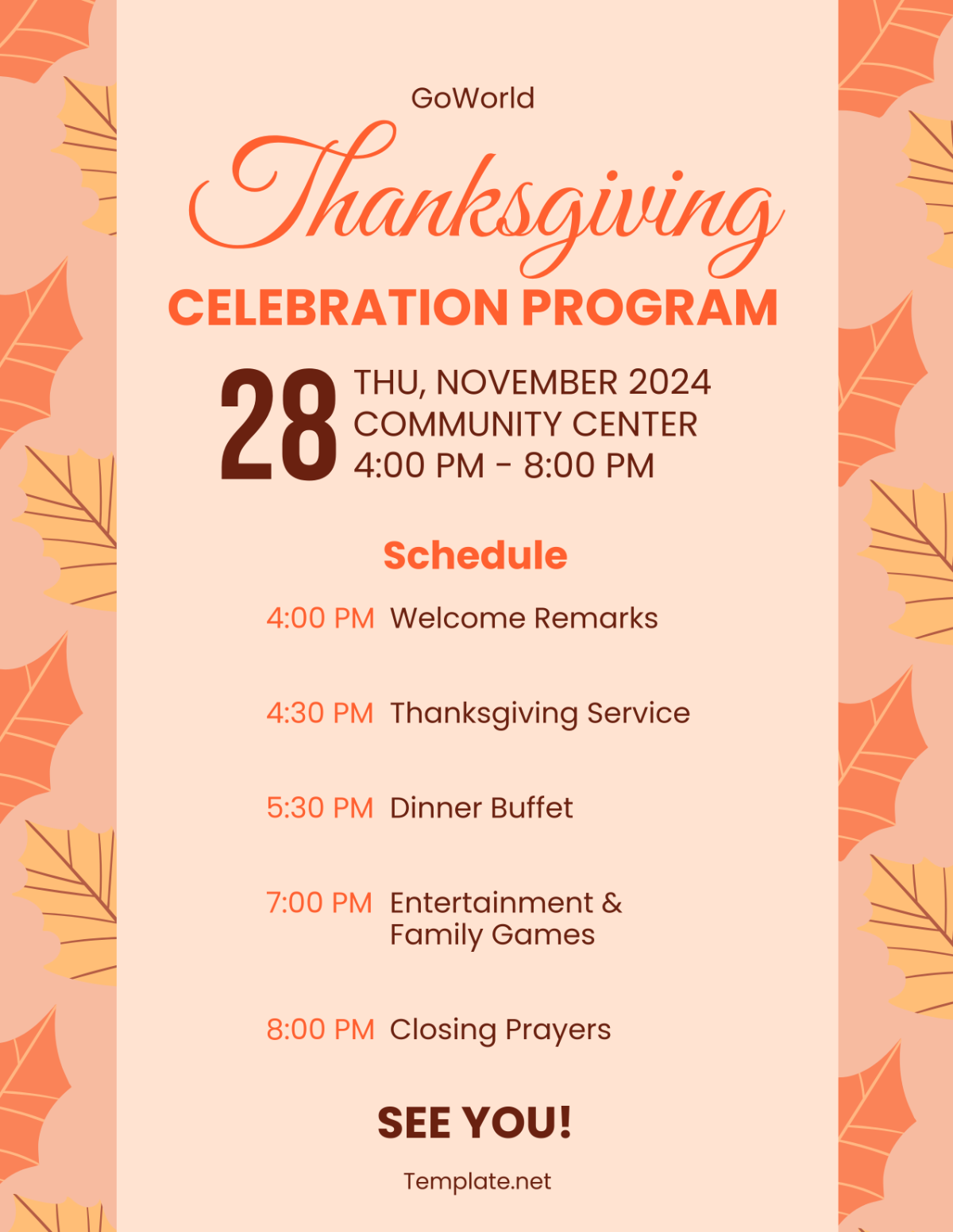 GoWorld

Thanksgiving

CELEBRATION PROGRAM

28 THU, NOVEMBER 2024
COMMUNITY CENTER
4:00 PM - 8:00 PM

Schedule

4:00 PM Welcome Remarks

4:30 PM Thanksgiving Service

5:30 PM Dinner Buffet

7:00 PM Entertainment & Family Games

8:00 PM Closing Prayers

SEE YOU!

Template.net